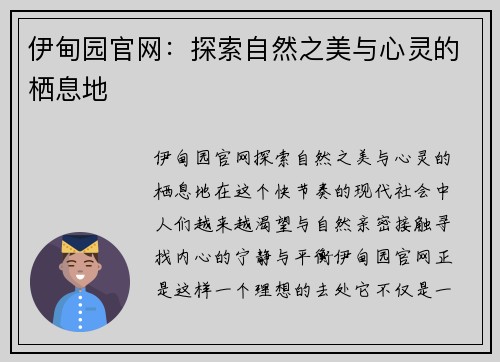 伊甸园官网：探索自然之美与心灵的栖息地

伊甸园官网探索自然之美与心灵的栖息地在这个快节奏的现代社会中人们越来越渴望与自然亲密接触寻找内心的宁静与平衡伊甸园官网正是这样一个理想的去处它不仅是一